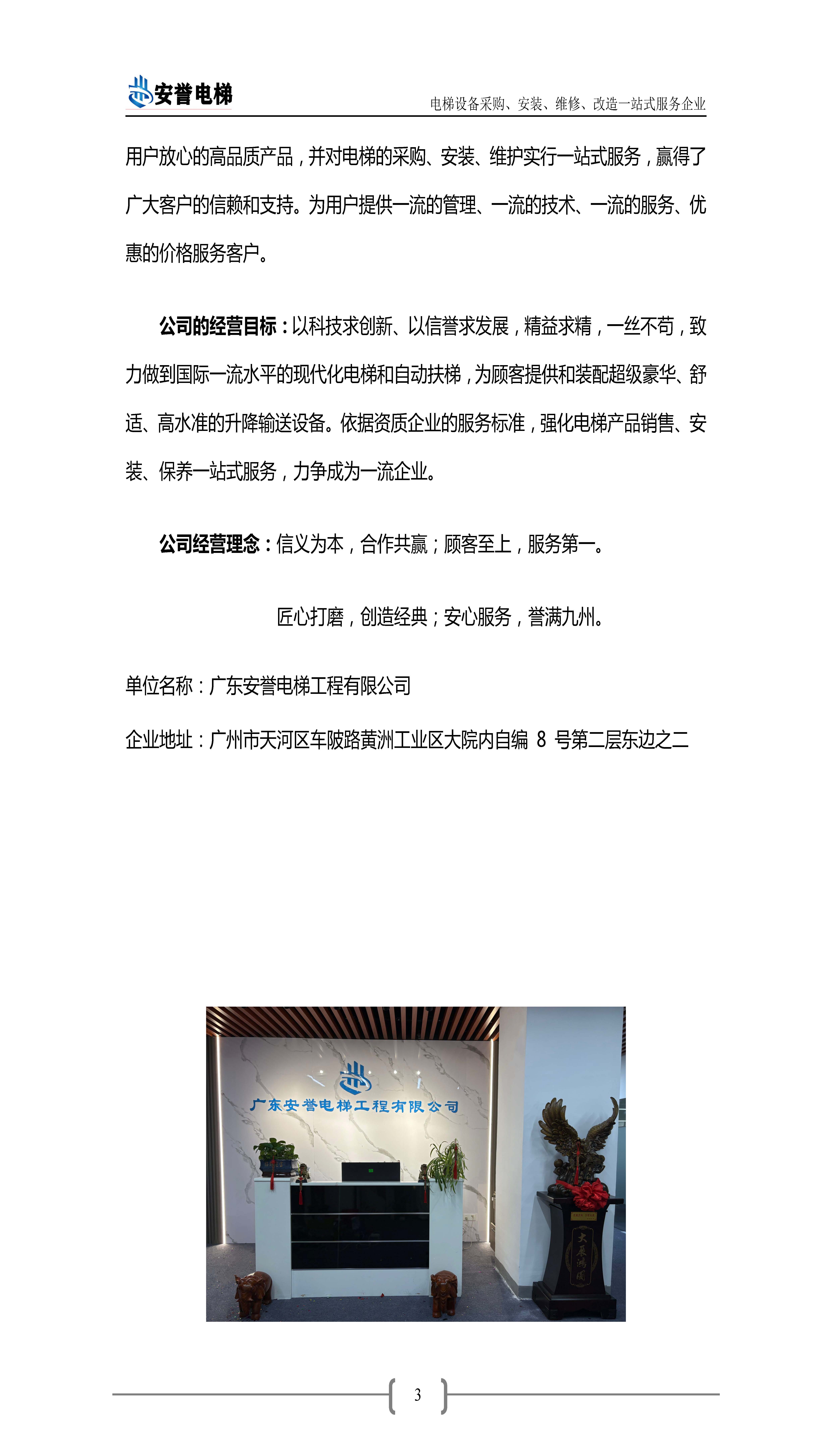 安誉电梯

电梯设备采购、安装、维修、改造一站式服务企业

用户放心的高品质产品，并对电梯的采购、安装、维护实行一站式服务，赢得了广大客户的信赖和支持。为用户提供一流的管理、一流的技术、一流的服务、优惠的价格服务客户。

公司的经营目标：以科技求创新、以信誉求发展，精益求精，一丝不苟，致力做到国际一流水平的现代化电梯和自动扶梯，为顾客提供和装配超级豪华、舒适、高水准的升降输送设备。依据资质企业的服务标准，强化电梯产品销售、安装、保养一站式服务，力争成为一流企业。

公司经营理念：信义为本，合作共赢；顾客至上，服务第一。

匠心打磨，创造经典；安心服务，誉满九州。

单位名称：广东安誉电梯工程有限公司

企业地址：广州市天河区车陂路黄洲工业区大院内自编 8 号第二层东边之二

广东安誉电梯工程有限公司

大展鸿图

3